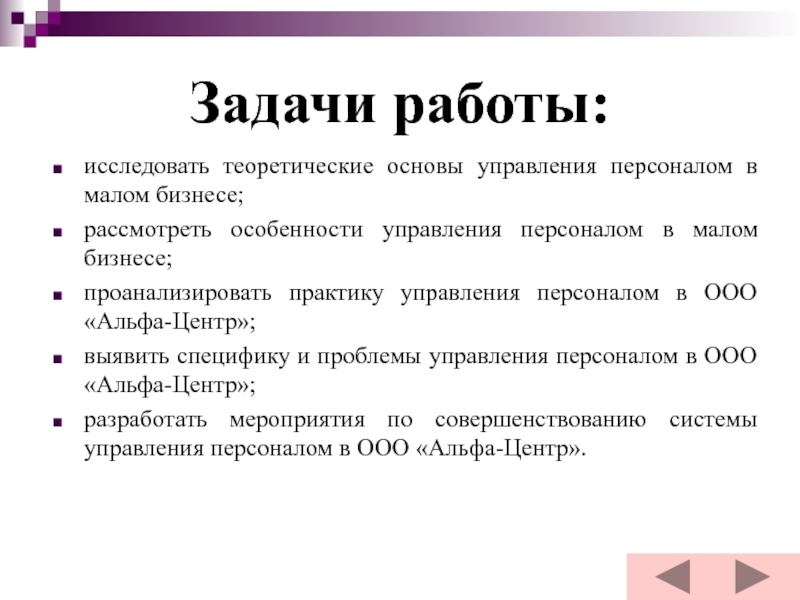 Задачи работы:

исследовать теоретические основы управления персоналом в малом бизнесе;

рассмотреть особенности управления персоналом в малом бизнесе;

проанализировать практику управления персоналом в ООО «Альфа-Центр»;

выявить специфику и проблемы управления персоналом в ООО «Альфа-Центр»;

разработать мероприятия по совершенствованию системы управления персоналом в ООО «Альфа-Центр».